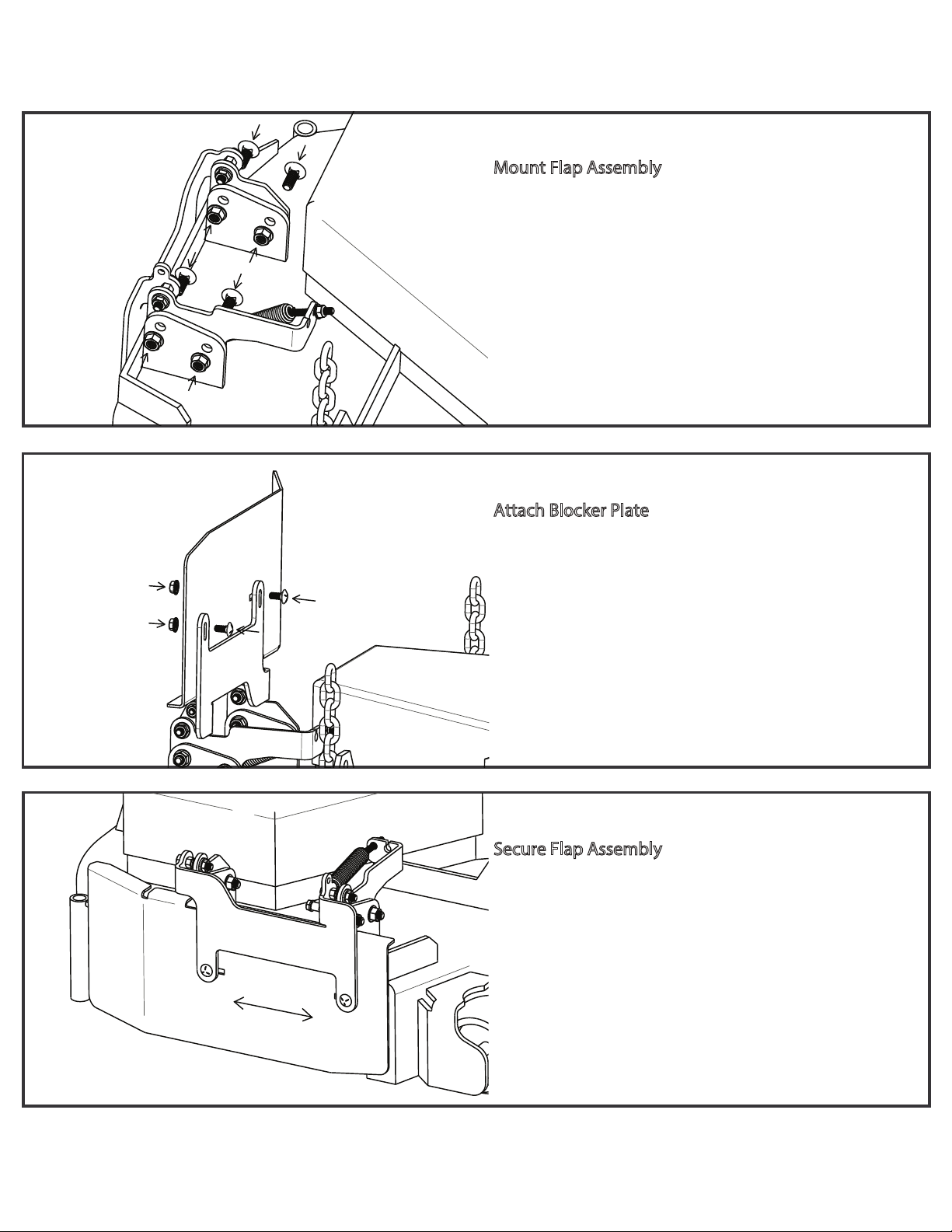 Mount Flap Assembly

Attach Blocker Plate

Secure Flap Assembly